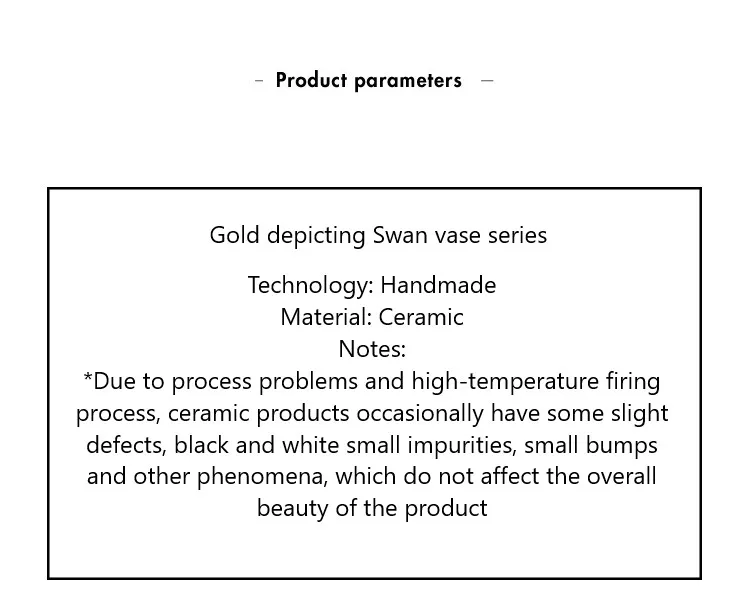 - Product parameters -

Gold depicting Swan vase series

Technology: Handmade
Material: Ceramic
Notes:
*Due to process problems and high-temperature firing process, ceramic products occasionally have some slight defects, black and white small impurities, small bumps and other phenomena, which do not affect the overall beauty of the product